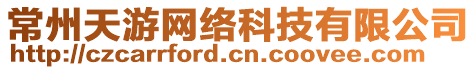 常州天游网络科技有限公司
http://czcarrford.cn.coovee.com